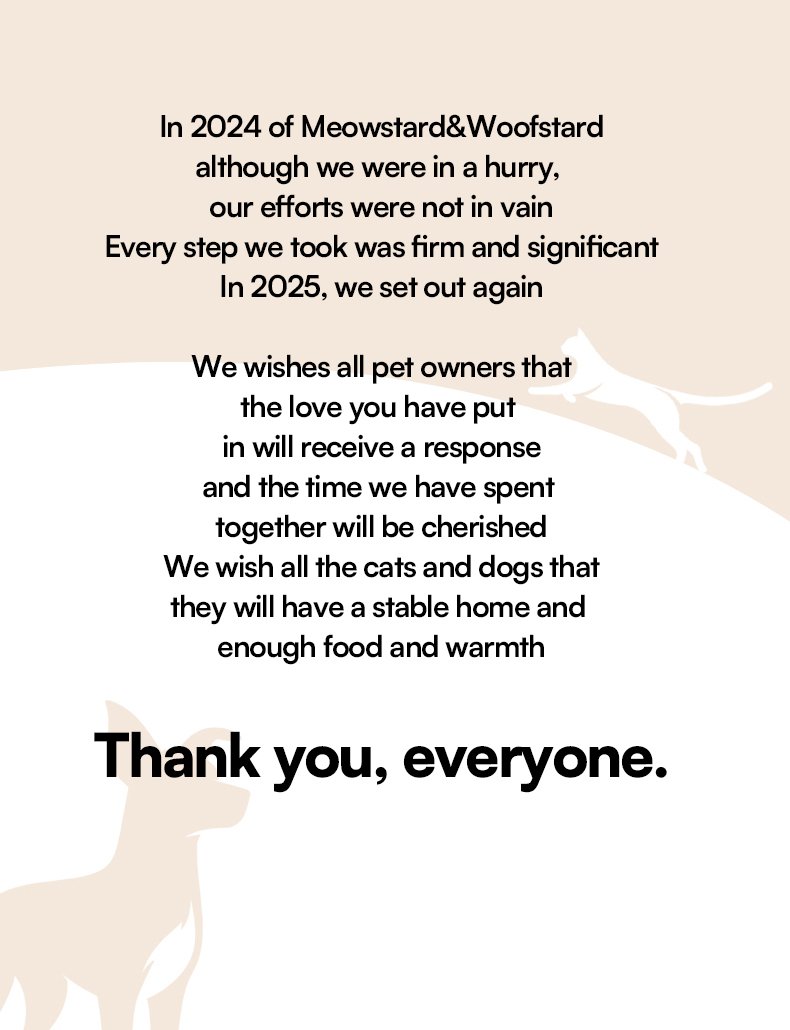 In 2024 of Meowstard&Woofstard
although we were in a hurry,
our efforts were not in vain
Every step we took was firm and significant
In 2025, we set out again

We wishes all pet owners that
the love you have put
in will receive a response
and the time we have spent
together will be cherished
We wish all the cats and dogs that
they will have a stable home and
enough food and warmth

Thank you, everyone.